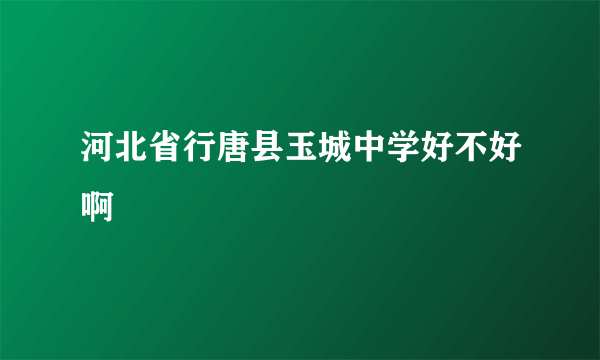 河北省行唐县玉城中学好不好啊